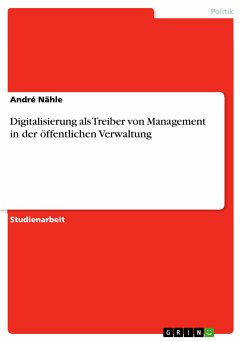 Politik

André Nähle

Digitalisierung als Treiber von Management in der öffentlichen Verwaltung

Studienarbeit

GRIN